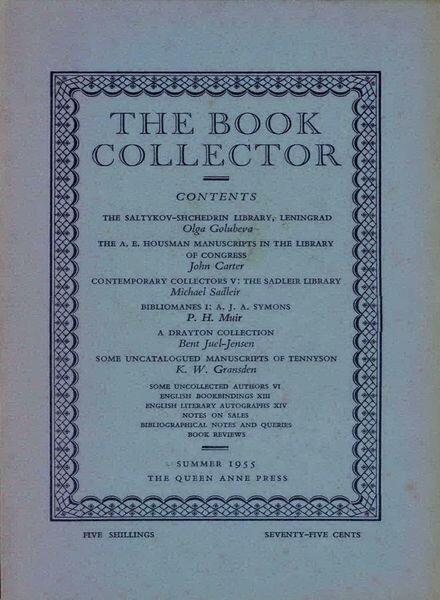 THE BOOK COLLECTOR

CONTENTS

THE SALTYKOV-SHCHEDRIN LIBRARY, LENINGRAD
Olga Golubeva

THE A. E. HOUSMAN MANUSCRIPTS IN THE LIBRARY OF CONGRESS
John Carter

CONTEMPORARY COLLECTORS V: THE SADLEIR LIBRARY
Michael Sadleir

BIBLIOMANES I: A. J. A. SYMONS
P. H. Muir

A DRAYTON COLLECTION
Bent Juel-Jensen

SOME UNCATALOGUED MANUSCRIPTS OF TENNYSON
K. W. Gransden

SOME UNCOLLECTED AUTHORS VI
ENGLISH BOOKBINDINGS XIII
ENGLISH LITERARY AUTOGRAPHS XIV
NOTES ON SALES
BIBLIOGRAPHICAL NOTES AND QUERIES
BOOK REVIEWS

SUMMER 1955
THE QUEEN ANNE PRESS

FIVE SHILLINGS

SEVENTY-FIVE CENTS